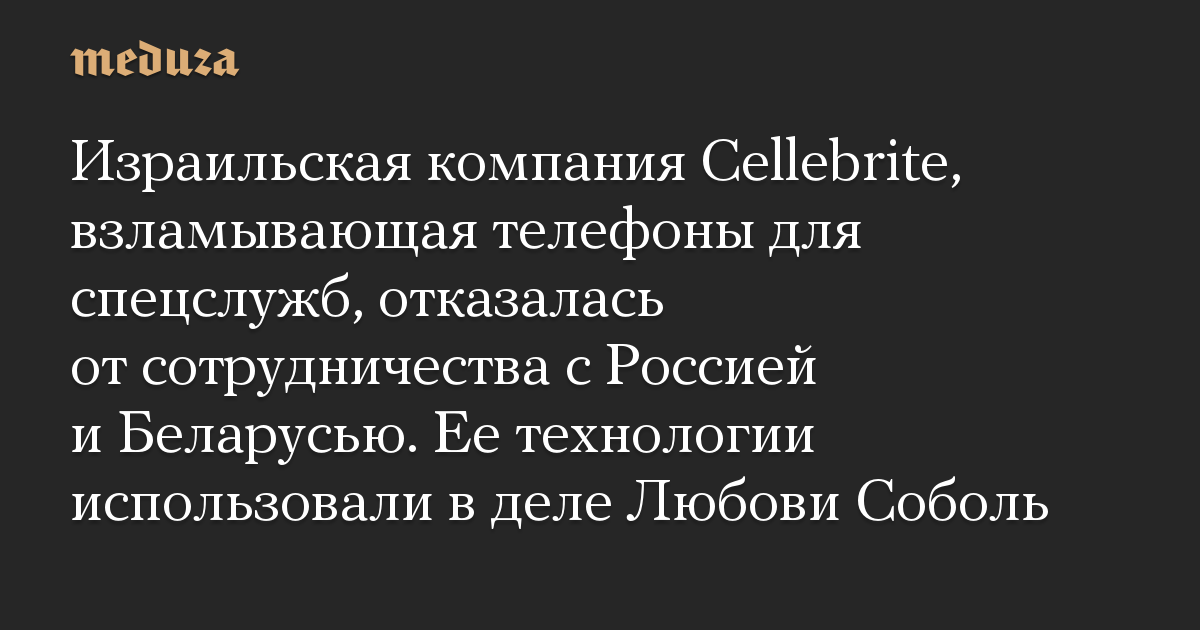 meduza

Израильская компания Cellebrite, взламывающая телефоны для спецслужб, отказалась от сотрудничества с Россией и Беларусью. Ее технологии использовали в деле Любови Соболь